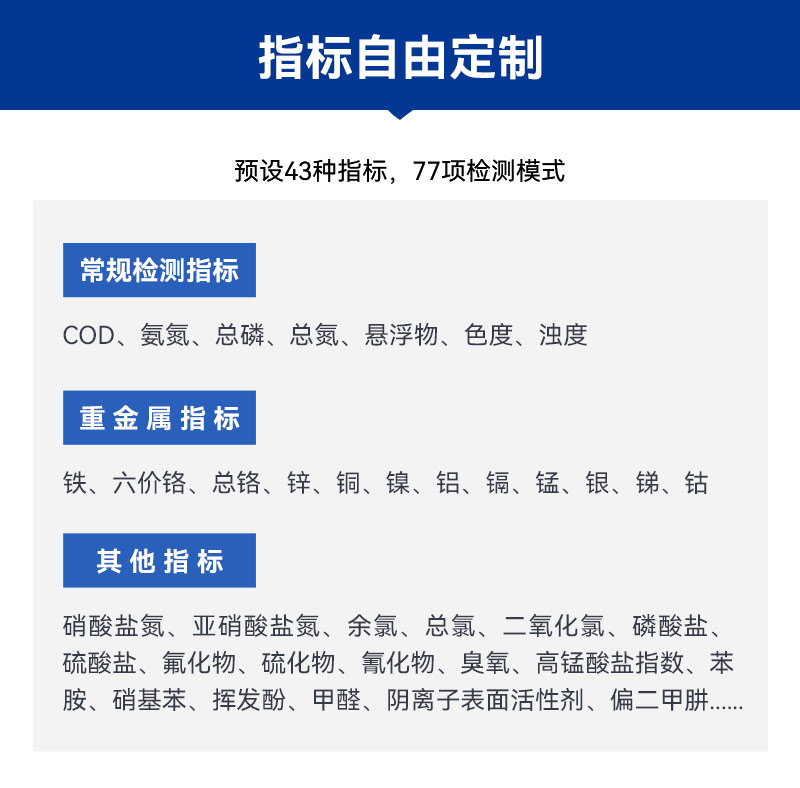 指标自由定制

预设43种指标，77项检测模式

常规检测指标

COD、氨氮、总磷、总氮、悬浮物、色度、浊度

重金属指标

铁、六价铬、总铬、锌、铜、镍、铝、镉、锰、银、锑、钴

其他指标

硝酸盐氮、亚硝酸盐氮、余氯、总氯、二氧化氯、磷酸盐、硫酸盐、氟化物、硫化物、氰化物、臭氧、高锰酸盐指数、苯胺、硝基苯、挥发酚、甲醛、阴离子表面活性剂、偏二甲肼......